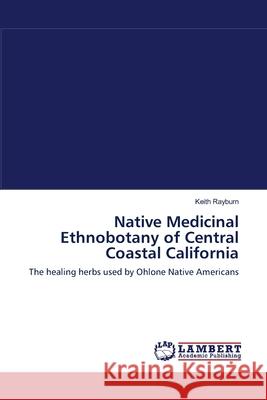 Keith Rayburn

Native Medicinal Ethnobotany of Central Coastal California

The healing herbs used by Ohlone Native Americans

LAP LAMBERT Academic Publishing

Kraina Książek